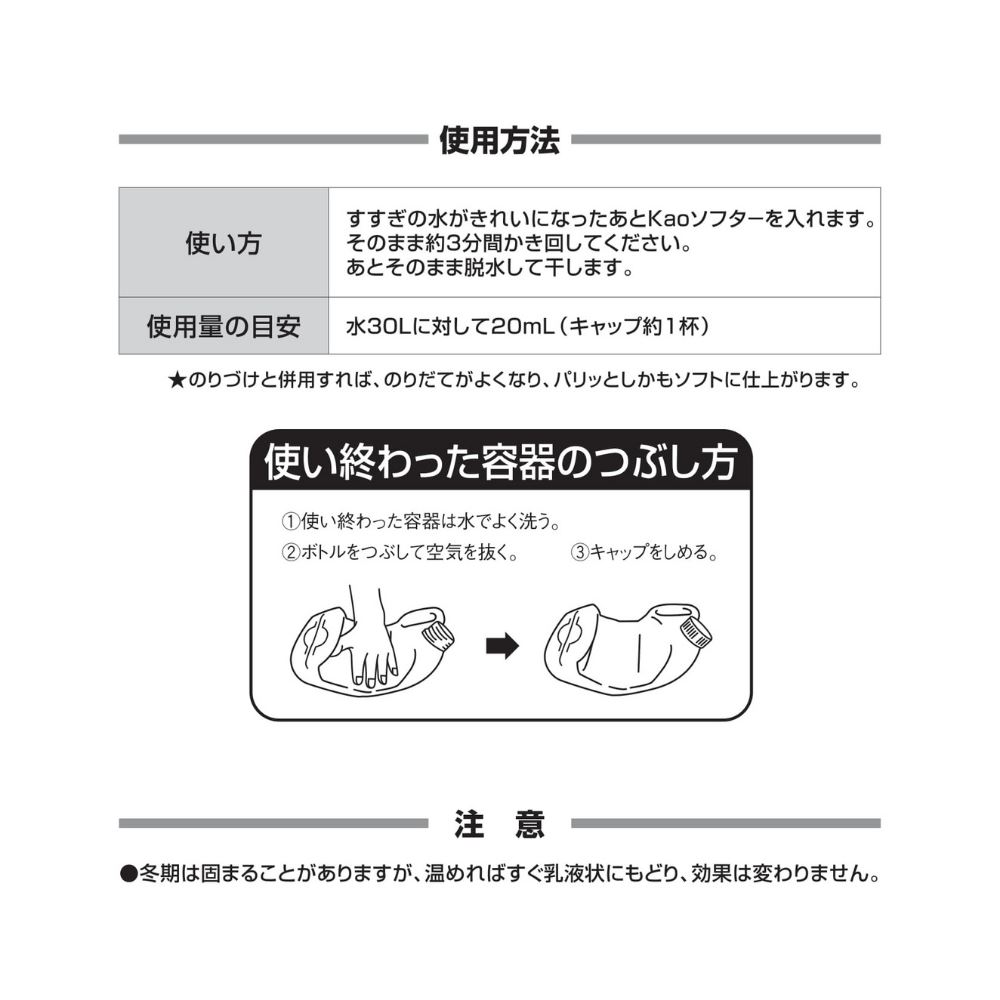 使用方法

| 使い方 | すすぎの水がきれいになったあとKaoソフターを入れます。そのまま約3分間かき回してください。あとそのまま脱水して干します。 |
|---|---|
| 使用量の目安 | 水30Lに対して20mL（キャップ約1杯） |

★のりづけと併用すれば、のりだてがよくなり、パリッとしかもソフトに仕上がります。

使い終わった容器のつぶし方

①使い終わった容器は水でよく洗う。
②ボトルをつぶして空気を抜く。
③キャップをしめる。

注 意

●冬期は固まることがありますが、温めればすぐ乳液状にもどり、効果は変わりません。